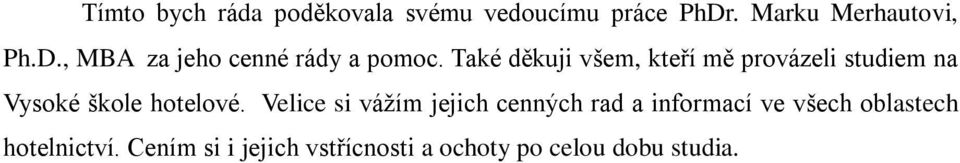 Tímto bych ráda poděkovala svému vedoucímu práce PhDr. Marku Merhautovi, Ph.D., MBA za jeho cenné rády a pomoc. Také děkuji všem, kteří mě provázeli studiem na Vysoké škole hotelové. Velice si vážím jejich cenných rad a informací ve všech oblastech hotelnictví. Cením si i jejich vstřícnosti a ochoty po celou dobu studia.